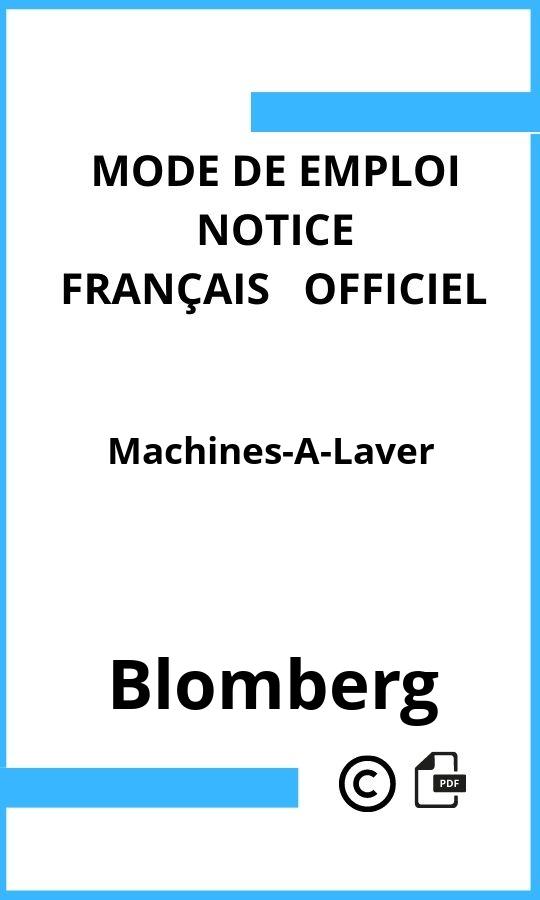 MODE DE EMPLOI
NOTICE
FRANÇAIS OFFICIEL

Machines-A-Laver

Blomberg

©

PDF